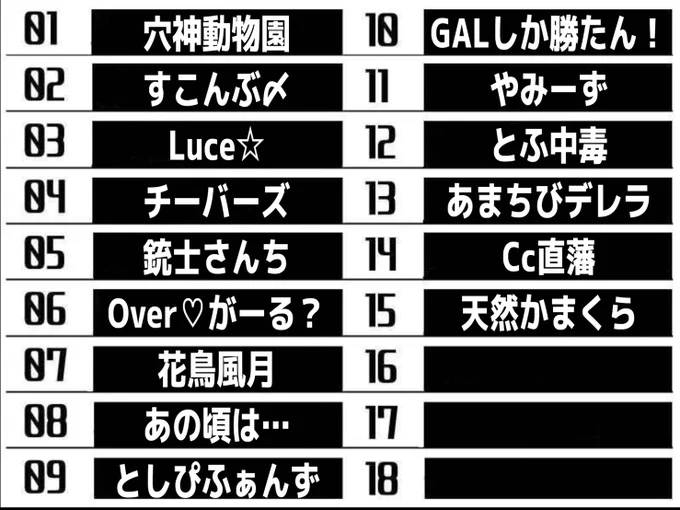 01 穴神動物園
02 すこんぶ〆
03 Luce☆
04 チーバーズ
05 銃士さんち
06 Over♡がーる？
07 花鳥風月
08 あの頃は…
09 としぴふぁんず

10 GALしか勝たん！
11 やみーず
12 とふ中毒
13 あまちびデレラ
14 Cc直藩
15 天然かまくら
16
17
18